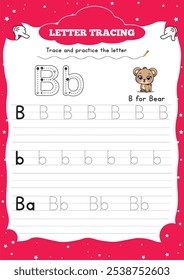 LETTER TRACING

Trace and practice the letter

Bb

B for Bear

B B B B B B B

b b b b b b b

Ba Bb Bb Bb

shutterstock.com · 2538752603